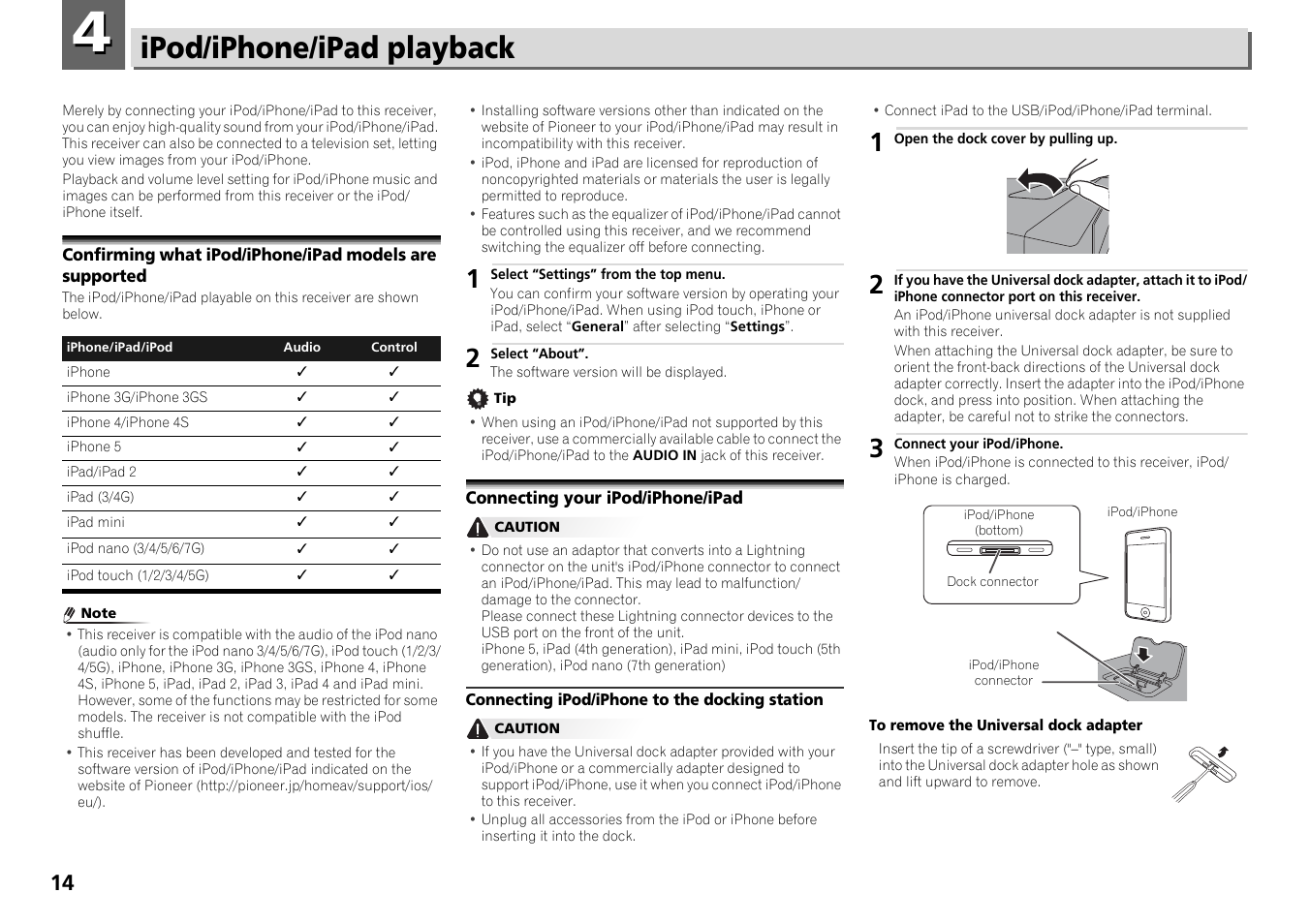 4

iPod/iPhone/iPad playback

Merely by connecting your iPod/iPhone/iPad to this receiver, you can enjoy high-quality sound from your iPod/iPhone/iPad. This receiver can also be connected to a television set, letting you view images from your iPod/iPhone.
Playback and volume level setting for iPod/iPhone music and images can be performed from this receiver or the iPod/iPhone itself.

Confirming what iPod/iPhone/iPad models are supported

The iPod/iPhone/iPad playable on this receiver are shown below.

| iPhone/iPad/iPod | Audio | Control |
|---|---|---|
| iPhone | ✓ | ✓ |
| iPhone 3G/iPhone 3GS | ✓ | ✓ |
| iPhone 4/iPhone 4S | ✓ | ✓ |
| iPhone 5 | ✓ | ✓ |
| iPad/iPad 2 | ✓ | ✓ |
| iPad (3/4G) | ✓ | ✓ |
| iPad mini | ✓ | ✓ |
| iPod nano (3/4/5/6/7G) | ✓ | ✓ |
| iPod touch (1/2/3/4/5G) | ✓ | ✓ |

Note

• This receiver is compatible with the audio of the iPod nano (audio only for the iPod nano 3/4/5/6/7G), iPod touch (1/2/3/4/5G), iPhone, iPhone 3G, iPhone 3GS, iPhone 4, iPhone 4S, iPhone 5, iPad, iPad 2, iPad 3, iPad 4 and iPad mini. However, some of the functions may be restricted for some models. The receiver is not compatible with the iPod shuffle.
• This receiver has been developed and tested for the software version of iPod/iPhone/iPad indicated on the website of Pioneer (http://pioneer.jp/homeav/support/ios/eu/).

• Installing software versions other than indicated on the website of Pioneer to your iPod/iPhone/iPad may result in incompatibility with this receiver.
• iPod, iPhone and iPad are licensed for reproduction of noncopyrighted materials or materials the user is legally permitted to reproduce.
• Features such as the equalizer of iPod/iPhone/iPad cannot be controlled using this receiver, and we recommend switching the equalizer off before connecting.

1 Select “Settings” from the top menu.
You can confirm your software version by operating your iPod/iPhone/iPad. When using iPod touch, iPhone or iPad, select “General” after selecting “Settings”.

2 Select “About”.
The software version will be displayed.

Tip

• When using an iPod/iPhone/iPad not supported by this receiver, use a commercially available cable to connect the iPod/iPhone/iPad to the AUDIO IN jack of this receiver.

Connecting your iPod/iPhone/iPad

CAUTION

• Do not use an adaptor that converts into a Lightning connector on the unit's iPod/iPhone connector to connect an iPod/iPhone/iPad. This may lead to malfunction/damage to the connector.
Please connect these Lightning connector devices to the USB port on the front of the unit.
iPhone 5, iPad (4th generation), iPad mini, iPod touch (5th generation), iPod nano (7th generation)

Connecting iPod/iPhone to the docking station

CAUTION

• If you have the Universal dock adapter provided with your iPod/iPhone or a commercially adapter designed to support iPod/iPhone, use it when you connect iPod/iPhone to this receiver.
• Unplug all accessories from the iPod or iPhone before inserting it into the dock.

• Connect iPad to the USB/iPod/iPhone/iPad terminal.

1 Open the dock cover by pulling up.

2 If you have the Universal dock adapter, attach it to iPod/iPhone connector port on this receiver.
An iPod/iPhone universal dock adapter is not supplied with this receiver.
When attaching the Universal dock adapter, be sure to orient the front-back directions of the Universal dock adapter correctly. Insert the adapter into the iPod/iPhone dock, and press into position. When attaching the adapter, be careful not to strike the connectors.

3 Connect your iPod/iPhone.
When iPod/iPhone is connected to this receiver, iPod/iPhone is charged.

iPod/iPhone (bottom)
Dock connector
iPod/iPhone
iPod/iPhone connector

To remove the Universal dock adapter

Insert the tip of a screwdriver ("–" type, small) into the Universal dock adapter hole as shown and lift upward to remove.

14